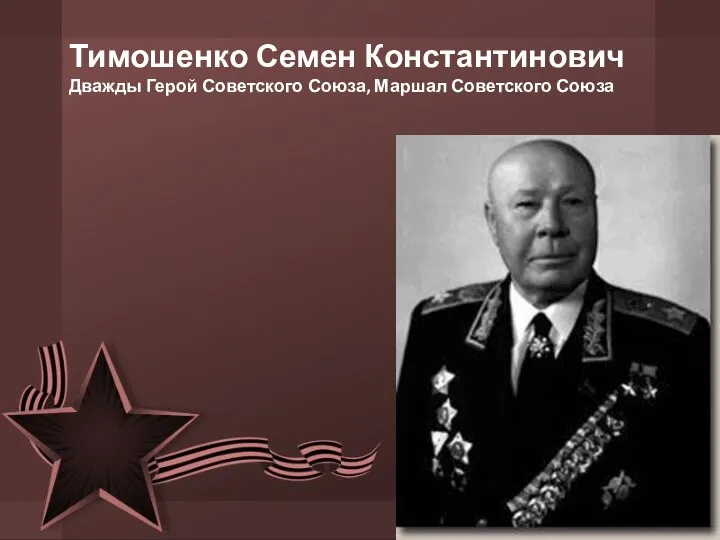 Тимошенко Семен Константинович
Дважды Герой Советского Союза, Маршал Советского Союза